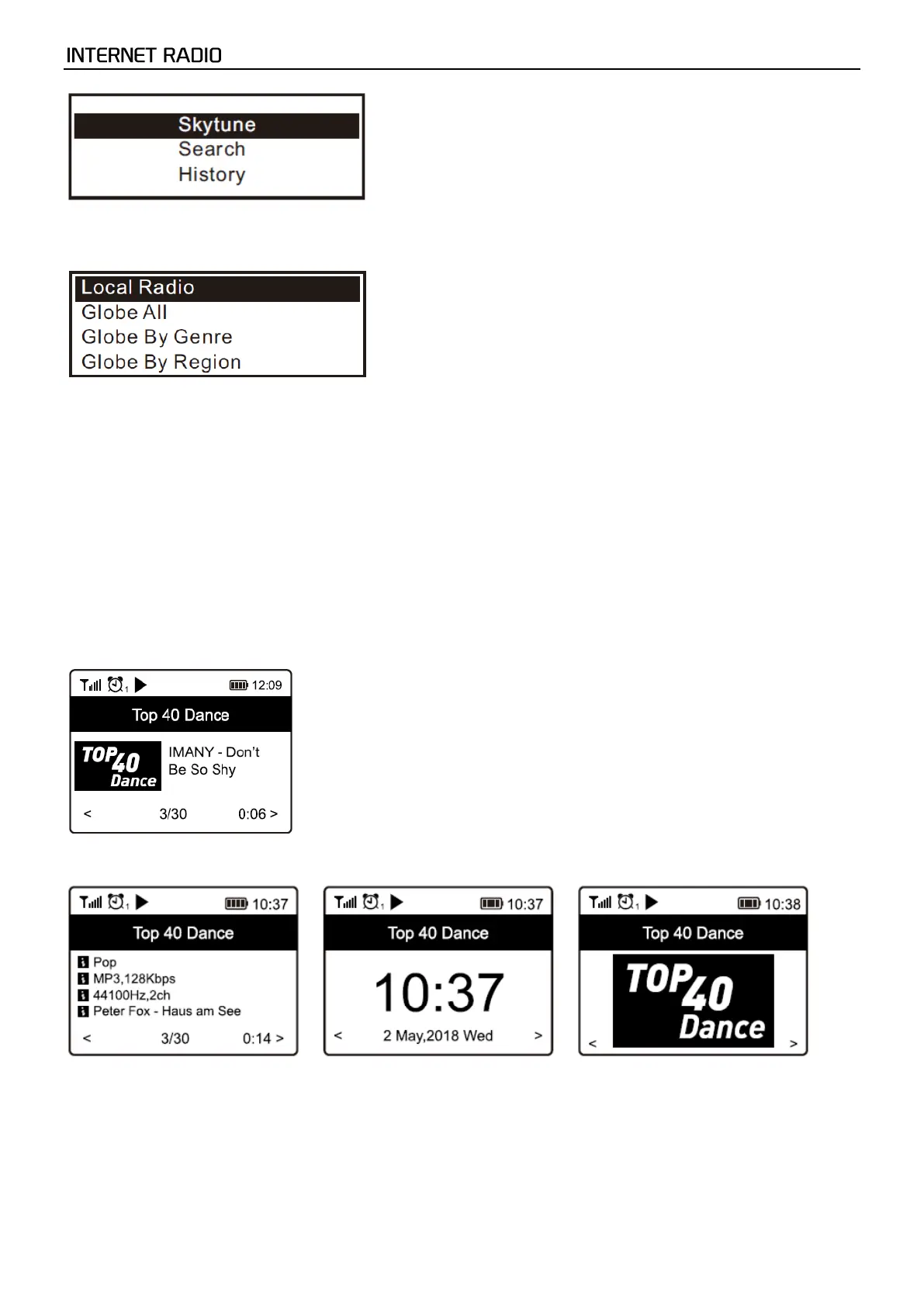 INTERNET RADIO

Skytune
Search
History

Local Radio
Globe All
Globe By Genre
Globe By Region

12:09
Top 40 Dance
TOP 40 Dance
IMANY - Don't Be So Shy
< 3/30 0:06 >

10:37
Top 40 Dance
Pop
MP3,128Kbps
44100Hz,2ch
Peter Fox - Haus am See
< 3/30 0:14 >

10:37
Top 40 Dance
10:37
< 2 May,2018 Wed >

10:38
Top 40 Dance
TOP 40 Dance
< >